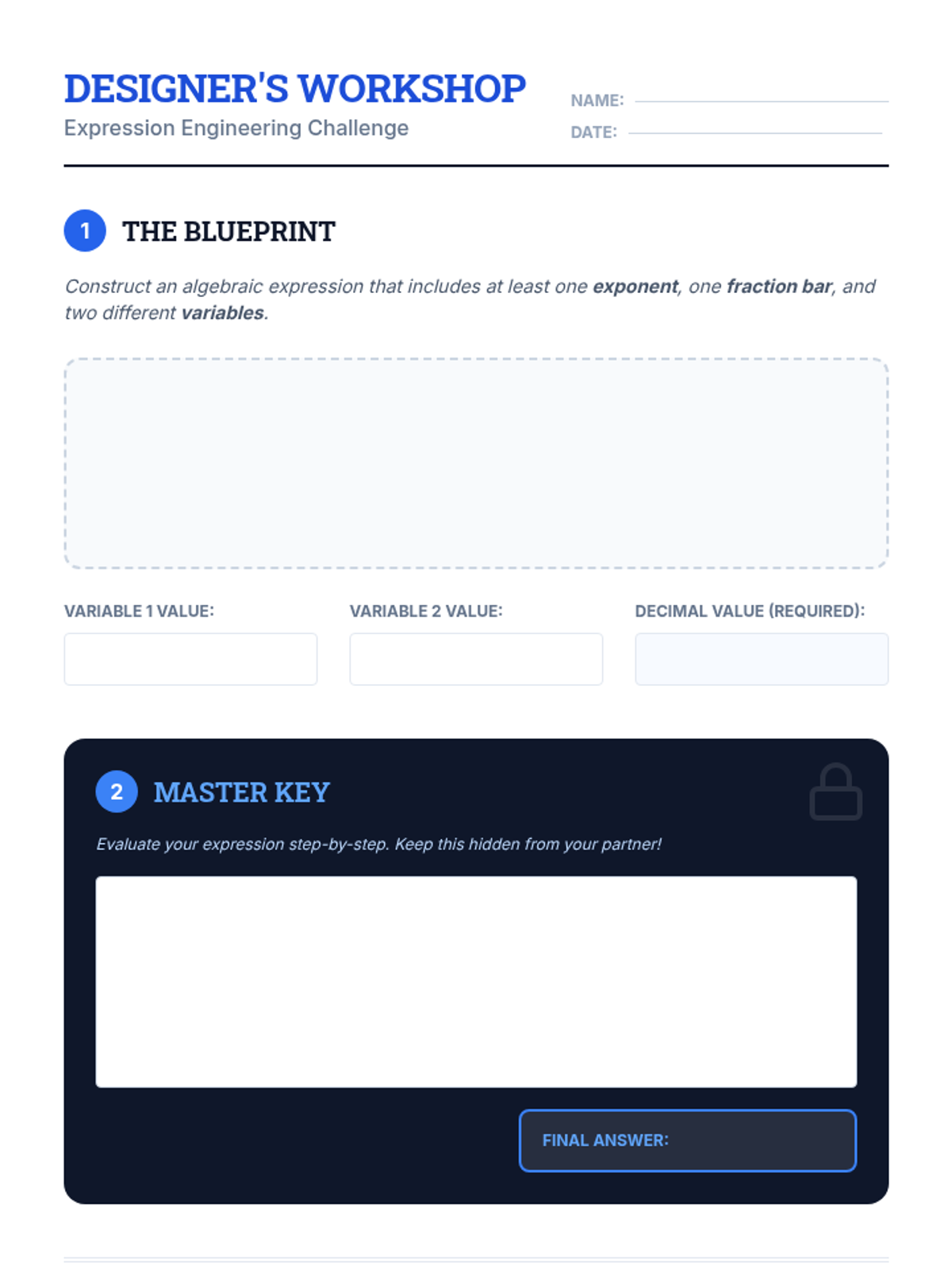 DESIGNER'S WORKSHOP
Expression Engineering Challenge

NAME: ____
DATE: ____

1 THE BLUEPRINT

Construct an algebraic expression that includes at least one exponent, one fraction bar, and two different variables.

VARIABLE 1 VALUE:

VARIABLE 2 VALUE:

DECIMAL VALUE (REQUIRED):

2 MASTER KEY

Evaluate your expression step-by-step. Keep this hidden from your partner!

FINAL ANSWER: